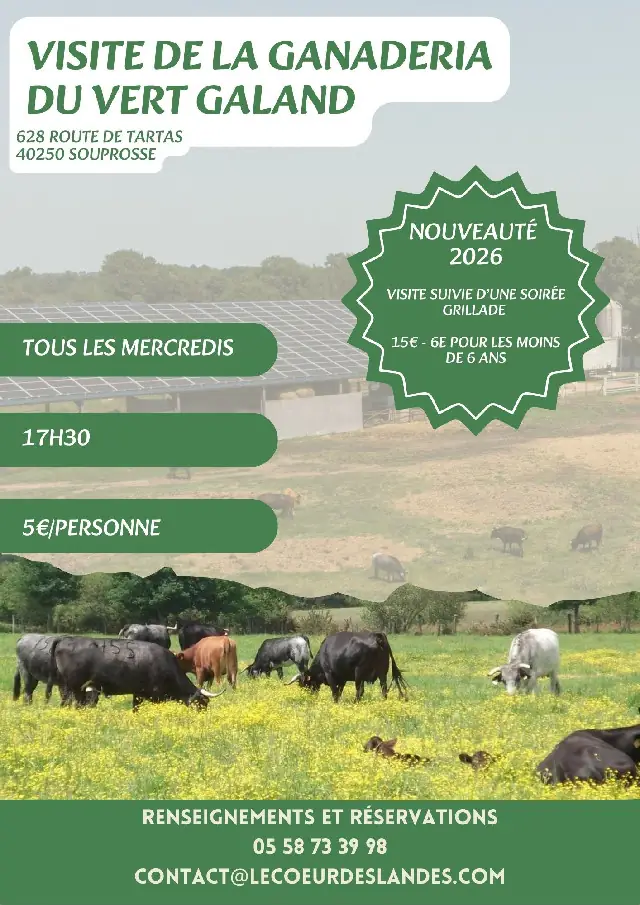 VISITE DE LA GANADERIA DU VERT GALAND

628 ROUTE DE TARTAS
40250 SOUPROSSE

NOUVEAUTÉ 2026

VISITE SUIVIE D'UNE SOIRÉE GRILLADE

15€ - 6E POUR LES MOINS DE 6 ANS

TOUS LES MERCREDIS

17H30

5€/PERSONNE

RENSEIGNEMENTS ET RÉSERVATIONS
05 58 73 39 98
CONTACT@LECOEURDESLANDES.COM